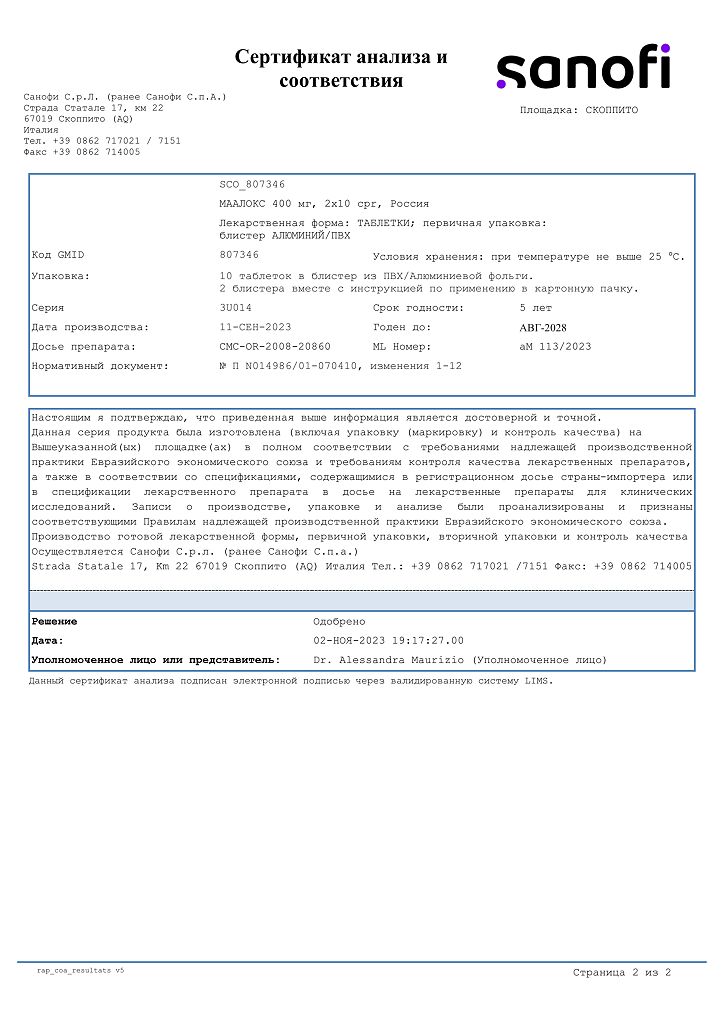 Сертификат анализа и соответствия

sanofi

Санофи С.р.Л. (ранее Санофи С.п.А.)
Страда Статале 17, км 22
67019 Скоппито (AQ)
Италия
Тел. +39 0862 717021 / 7151
Факс +39 0862 714005

Площадка: СКОППИТО

SCO_807346

МААЛОКС 400 мг, 2x10 срг, Россия

Лекарственная форма: ТАБЛЕТКИ; первичная упаковка: блистер АЛЮМИНИЙ/ПВХ

Код GMID 807346 Условия хранения: при температуре не выше 25 °C.

Упаковка: 10 таблеток в блистер из ПВХ/Алюминиевой фольги. 2 блистера вместе с инструкцией по применению в картонную пачку.

Серия 3U014 Срок годности: 5 лет

Дата производства: 11-СЕН-2023 Годен до: АВГ-2028

Досье препарата: CMC-OR-2008-20860 ML Номер: аМ 113/2023

Нормативный документ: № П N014986/01-070410, изменения 1-12

Настоящим я подтверждаю, что приведенная выше информация является достоверной и точной.
Данная серия продукта была изготовлена (включая упаковку (маркировку) и контроль качества) на Вышеуказанной(ых) площадке(ах) в полном соответствии с требованиями надлежащей производственной практики Евразийского экономического союза и требованиям контроля качества лекарственных препаратов, а также в соответствии со спецификациями, содержащимися в регистрационном досье страны-импортера или в спецификации лекарственного препарата в досье на лекарственные препараты для клинических исследований. Записи о производстве, упаковке и анализе были проанализированы и признаны соответствующими Правилам надлежащей производственной практики Евразийского экономического союза.
Производство готовой лекарственной формы, первичной упаковки, вторичной упаковки и контроль качества Осуществляется Санофи С.р.л. (ранее Санофи С.п.а.)
Strada Statale 17, Km 22 67019 Скоппито (AQ) Италия Тел.: +39 0862 717021 /7151 Факс: +39 0862 714005

Решение Одобрено
Дата: 02-НОЯ-2023 19:17:27.00
Уполномоченное лицо или представитель: Dr. Alessandra Maurizio (Уполномоченное лицо)

Данный сертификат анализа подписан электронной подписью через валидированную систему LIMS.

rap_coa_resultats v5

Страница 2 из 2